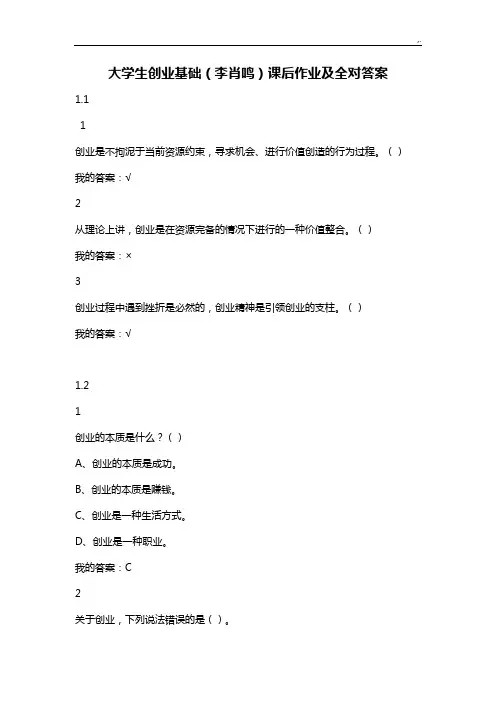 大学生创业基础（李肖鸣）课后作业及全对答案

1.1

1

创业是不拘泥于当前资源约束，寻求机会、进行价值创造的行为过程。（ ）

我的答案：√

2

从理论上讲，创业是在资源完备的情况下进行的一种价值整合。（ ）

我的答案：×

3

创业过程中遇到挫折是必然的，创业精神是引领创业的支柱。（ ）

我的答案：√

1.2

1

创业的本质是什么？（ ）

A、创业的本质是成功。

B、创业的本质是赚钱。

C、创业是一种生活方式。

D、创业是一种职业。

我的答案：C

2

关于创业，下列说法错误的是（ ）。